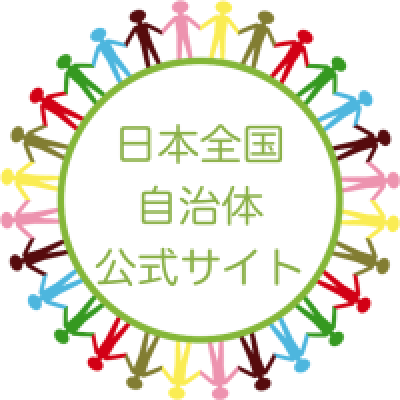 日本全国
自治体
公式サイト